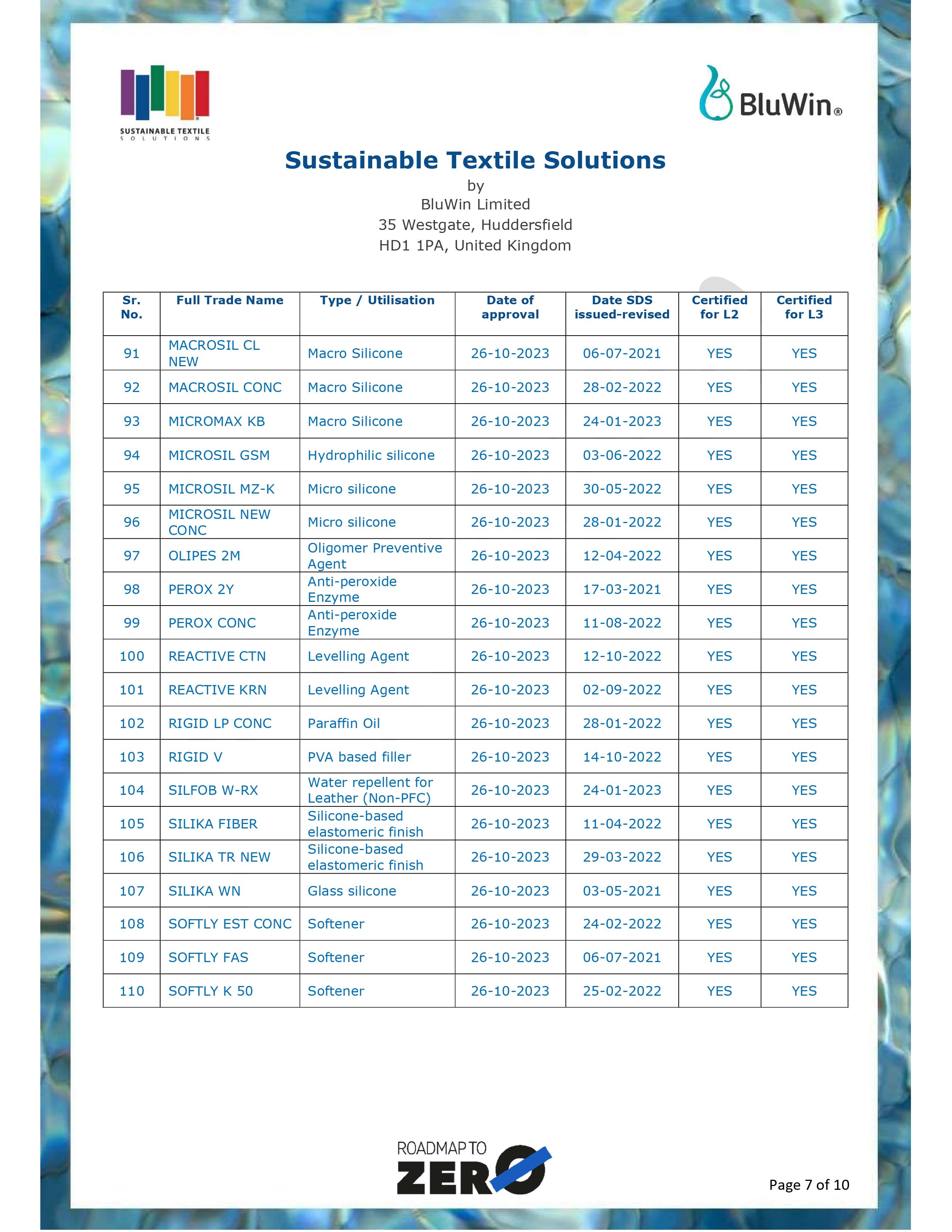 SUSTAINABLE TEXTILE SOLUTIONS

BluWin®

Sustainable Textile Solutions
by
BluWin Limited
35 Westgate, Huddersfield
HD1 1PA, United Kingdom

| Sr. No. | Full Trade Name | Type / Utilisation | Date of approval | Date SDS issued-revised | Certified for L2 | Certified for L3 |
|---|---|---|---|---|---|---|
| 91 | MACROSIL CL NEW | Macro Silicone | 26-10-2023 | 06-07-2021 | YES | YES |
| 92 | MACROSIL CONC | Macro Silicone | 26-10-2023 | 28-02-2022 | YES | YES |
| 93 | MICROMAX KB | Macro Silicone | 26-10-2023 | 24-01-2023 | YES | YES |
| 94 | MICROSIL GSM | Hydrophilic silicone | 26-10-2023 | 03-06-2022 | YES | YES |
| 95 | MICROSIL MZ-K | Micro silicone | 26-10-2023 | 30-05-2022 | YES | YES |
| 96 | MICROSIL NEW CONC | Micro silicone | 26-10-2023 | 28-01-2022 | YES | YES |
| 97 | OLIPES 2M | Oligomer Preventive Agent | 26-10-2023 | 12-04-2022 | YES | YES |
| 98 | PEROX 2Y | Anti-peroxide Enzyme | 26-10-2023 | 17-03-2021 | YES | YES |
| 99 | PEROX CONC | Anti-peroxide Enzyme | 26-10-2023 | 11-08-2022 | YES | YES |
| 100 | REACTIVE CTN | Levelling Agent | 26-10-2023 | 12-10-2022 | YES | YES |
| 101 | REACTIVE KRN | Levelling Agent | 26-10-2023 | 02-09-2022 | YES | YES |
| 102 | RIGID LP CONC | Paraffin Oil | 26-10-2023 | 28-01-2022 | YES | YES |
| 103 | RIGID V | PVA based filler | 26-10-2023 | 14-10-2022 | YES | YES |
| 104 | SILFOB W-RX | Water repellent for Leather (Non-PFC) | 26-10-2023 | 24-01-2023 | YES | YES |
| 105 | SILIKA FIBER | Silicone-based elastomeric finish | 26-10-2023 | 11-04-2022 | YES | YES |
| 106 | SILIKA TR NEW | Silicone-based elastomeric finish | 26-10-2023 | 29-03-2022 | YES | YES |
| 107 | SILIKA WN | Glass silicone | 26-10-2023 | 03-05-2021 | YES | YES |
| 108 | SOFTLY EST CONC | Softener | 26-10-2023 | 24-02-2022 | YES | YES |
| 109 | SOFTLY FAS | Softener | 26-10-2023 | 06-07-2021 | YES | YES |
| 110 | SOFTLY K 50 | Softener | 26-10-2023 | 25-02-2022 | YES | YES |

ROADMAP TO ZERO

Page 7 of 10